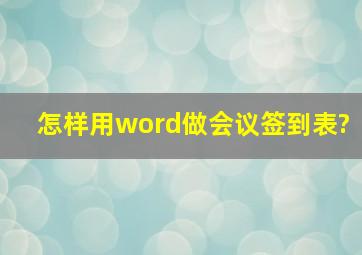 怎样用word做会议签到表?